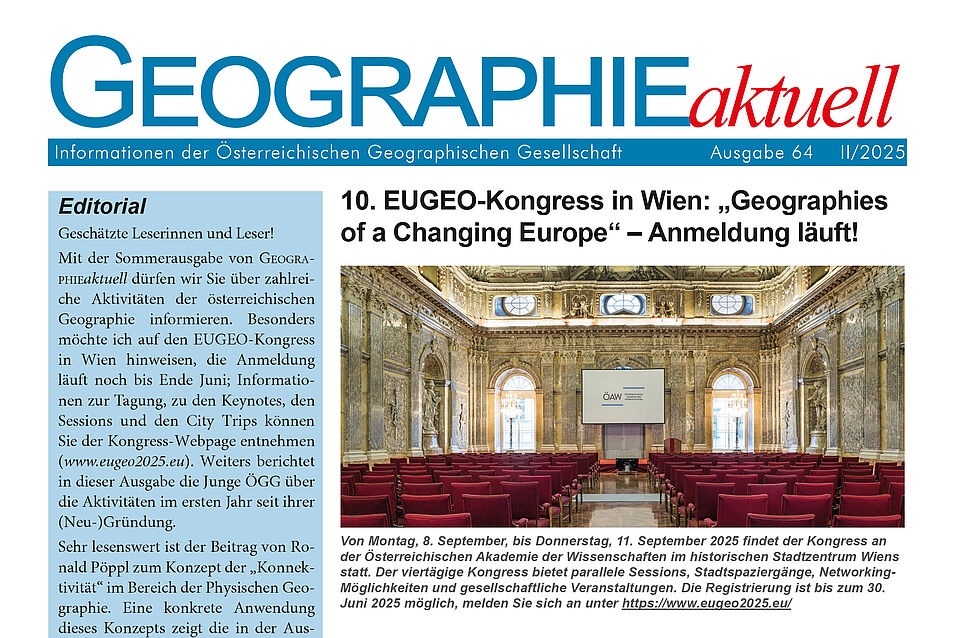 GEOGRAPHIEaktuell

Informationen der Österreichischen Geographischen Gesellschaft Ausgabe 64 II/2025

Editorial

Geschätzte Leserinnen und Leser!

Mit der Sommerausgabe von GEOGRAPHIEaktuell dürfen wir Sie über zahlreiche Aktivitäten der österreichischen Geographie informieren. Besonders möchte ich auf den EUGEO-Kongress in Wien hinweisen, die Anmeldung läuft noch bis Ende Juni; Informationen zur Tagung, zu den Keynotes, den Sessions und den City Trips können Sie der Kongress-Webpage entnehmen (www.eugeo2025.eu). Weiters berichtet in dieser Ausgabe die Junge ÖGG über die Aktivitäten im ersten Jahr seit ihrer (Neu-)Gründung.

Sehr lesenswert ist der Beitrag von Ronald Pöppl zum Konzept der „Konnektivität“ im Bereich der Physischen Geographie. Eine konkrete Anwendung dieses Konzepts zeigt die in der Aus-

10. EUGEO-Kongress in Wien: „Geographies of a Changing Europe“ – Anmeldung läuft!

ÖAW

Von Montag, 8. September, bis Donnerstag, 11. September 2025 findet der Kongress an der Österreichischen Akademie der Wissenschaften im historischen Stadtzentrum Wiens statt. Der viertägige Kongress bietet parallele Sessions, Stadtspaziergänge, Networking-Möglichkeiten und gesellschaftliche Veranstaltungen. Die Registrierung ist bis zum 30. Juni 2025 möglich, melden Sie sich an unter https://www.eugeo2025.eu/